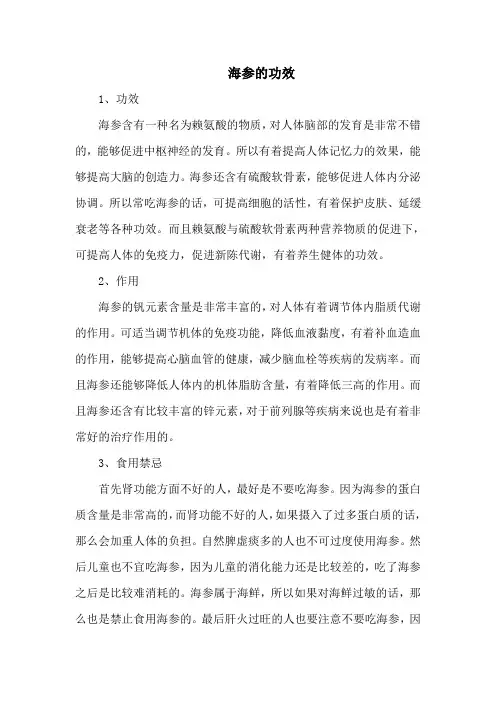 海参的功效

1、功效

海参含有一种名为赖氨酸的物质，对人体脑部的发育是非常不错的，能够促进中枢神经的发育。所以有着提高人体记忆力的效果，能够提高大脑的创造力。海参还含有硫酸软骨素，能够促进人体内分泌协调。所以常吃海参的话，可提高细胞的活性，有着保护皮肤、延缓衰老等各种功效。而且赖氨酸与硫酸软骨素两种营养物质的促进下，可提高人体的免疫力，促进新陈代谢，有着养生健体的功效。

2、作用

海参的钒元素含量是非常丰富的，对人体有着调节体内脂质代谢的作用。可适当调节机体的免疫功能，降低血液黏度，有着补血造血的作用，能够提高心脑血管的健康，减少脑血栓等疾病的发病率。而且海参还能够降低人体内的机体脂肪含量，有着降低三高的作用。而且海参还含有比较丰富的锌元素，对于前列腺等疾病来说也是有着非常好的治疗作用的。

3、食用禁忌

首先肾功能方面不好的人，最好是不要吃海参。因为海参的蛋白质含量是非常高的，而肾功能不好的人，如果摄入了过多蛋白质的话，那么会加重人体的负担。自然脾虚痰多的人也不可过度使用海参。然后儿童也不宜吃海参，因为儿童的消化能力还是比较差的，吃了海参之后是比较难消耗的。海参属于海鲜，所以如果对海鲜过敏的话，那么也是禁止食用海参的。最后肝火过旺的人也要注意不要吃海参，因